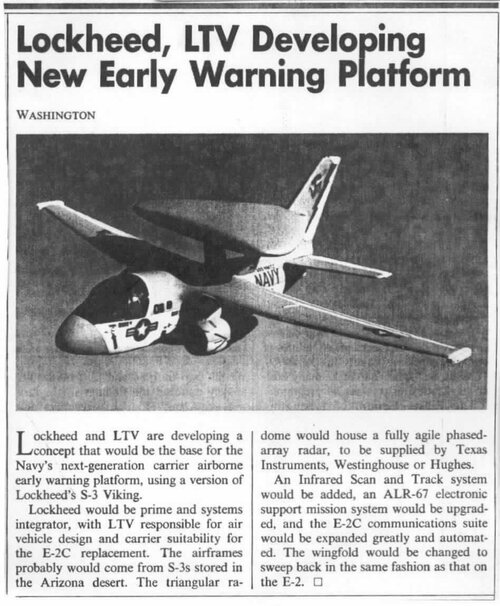 Lockheed, LTV Developing New Early Warning Platform

WASHINGTON

NAVY

Lockheed and LTV are developing a concept that would be the base for the Navy's next-generation carrier airborne early warning platform, using a version of Lockheed's S-3 Viking.

Lockheed would be prime and systems integrator, with LTV responsible for air vehicle design and carrier suitability for the E-2C replacement. The airframes probably would come from S-3s stored in the Arizona desert. The triangular radome would house a fully agile phased-array radar, to be supplied by Texas Instruments, Westinghouse or Hughes.

An Infrared Scan and Track system would be added, an ALR-67 electronic support mission system would be upgraded, and the E-2C communications suite would be expanded greatly and automated. The wingfold would be changed to sweep back in the same fashion as that on the E-2. □